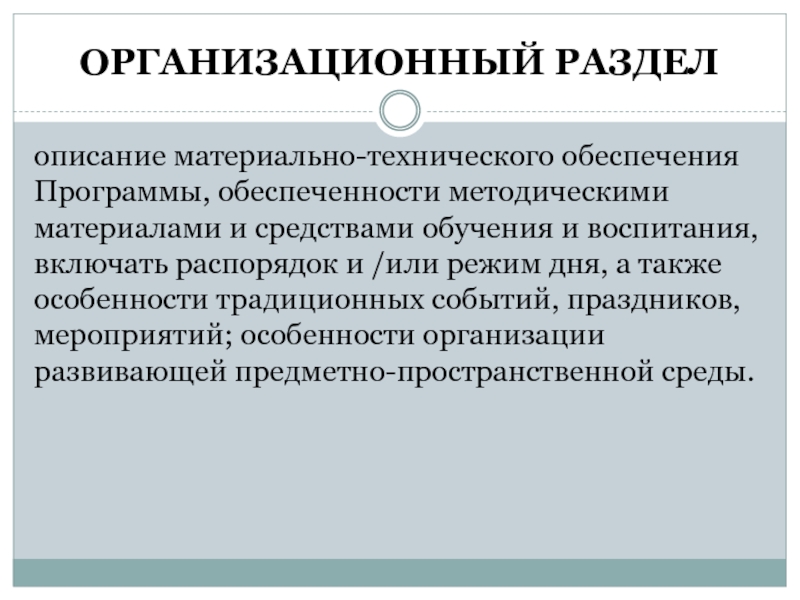 ОРГАНИЗАЦИОННЫЙ РАЗДЕЛ

описание материально-технического обеспечения Программы, обеспеченности методическими материалами и средствами обучения и воспитания, включать распорядок и /или режим дня, а также особенности традиционных событий, праздников, мероприятий; особенности организации развивающей предметно-пространственной среды.